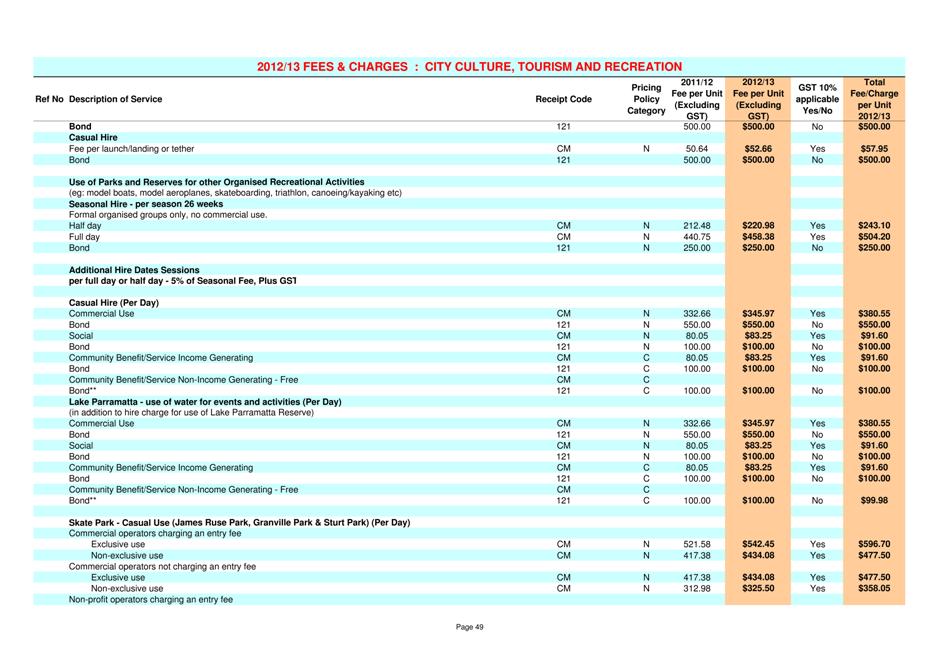 2012/13 FEES & CHARGES : CITY CULTURE, TOURISM AND RECREATION

| Ref No | Description of Service | Receipt Code | Pricing Policy Category | 2011/12 Fee per Unit (Excluding GST) | 2012/13 Fee per Unit (Excluding GST) | GST 10% applicable Yes/No | Total Fee/Charge per Unit 2012/13 |
|---|---|---|---|---|---|---|---|
| | Bond | 121 | | 500.00 | $500.00 | No | $500.00 |
| | Casual Hire | | | | | | |
| | Fee per launch/landing or tether | CM | N | 50.64 | $52.66 | Yes | $57.95 |
| | Bond | 121 | | 500.00 | $500.00 | No | $500.00 |
| | | | | | | | |
| | Use of Parks and Reserves for other Organised Recreational Activities | | | | | | |
| | (eg: model boats, model aeroplanes, skateboarding, triathlon, canoeing/kayaking etc) | | | | | | |
| | Seasonal Hire - per season 26 weeks | | | | | | |
| | Formal organised groups only, no commercial use. | | | | | | |
| | Half day | CM | N | 212.48 | $220.98 | Yes | $243.10 |
| | Full day | CM | N | 440.75 | $458.38 | Yes | $504.20 |
| | Bond | 121 | N | 250.00 | $250.00 | No | $250.00 |
| | | | | | | | |
| | Additional Hire Dates Sessions | | | | | | |
| | per full day or half day - 5% of Seasonal Fee, Plus GST | | | | | | |
| | | | | | | | |
| | Casual Hire (Per Day) | | | | | | |
| | Commercial Use | CM | N | 332.66 | $345.97 | Yes | $380.55 |
| | Bond | 121 | N | 550.00 | $550.00 | No | $550.00 |
| | Social | CM | N | 80.05 | $83.25 | Yes | $91.60 |
| | Bond | 121 | N | 100.00 | $100.00 | No | $100.00 |
| | Community Benefit/Service Income Generating | CM | C | 80.05 | $83.25 | Yes | $91.60 |
| | Bond | 121 | C | 100.00 | $100.00 | No | $100.00 |
| | Community Benefit/Service Non-Income Generating - Free | CM | C | | | | |
| | Bond** | 121 | C | 100.00 | $100.00 | No | $100.00 |
| | Lake Parramatta - use of water for events and activities (Per Day) | | | | | | |
| | (in addition to hire charge for use of Lake Parramatta Reserve) | | | | | | |
| | Commercial Use | CM | N | 332.66 | $345.97 | Yes | $380.55 |
| | Bond | 121 | N | 550.00 | $550.00 | No | $550.00 |
| | Social | CM | N | 80.05 | $83.25 | Yes | $91.60 |
| | Bond | 121 | N | 100.00 | $100.00 | No | $100.00 |
| | Community Benefit/Service Income Generating | CM | C | 80.05 | $83.25 | Yes | $91.60 |
| | Bond | 121 | C | 100.00 | $100.00 | No | $100.00 |
| | Community Benefit/Service Non-Income Generating - Free | CM | C | | | | |
| | Bond** | 121 | C | 100.00 | $100.00 | No | $99.98 |
| | | | | | | | |
| | Skate Park - Casual Use (James Ruse Park, Granville Park & Sturt Park) (Per Day) | | | | | | |
| | Commercial operators charging an entry fee | | | | | | |
| | Exclusive use | CM | N | 521.58 | $542.45 | Yes | $596.70 |
| | Non-exclusive use | CM | N | 417.38 | $434.08 | Yes | $477.50 |
| | Commercial operators not charging an entry fee | | | | | | |
| | Exclusive use | CM | N | 417.38 | $434.08 | Yes | $477.50 |
| | Non-exclusive use | CM | N | 312.98 | $325.50 | Yes | $358.05 |
| | Non-profit operators charging an entry fee | | | | | | |

Page 49